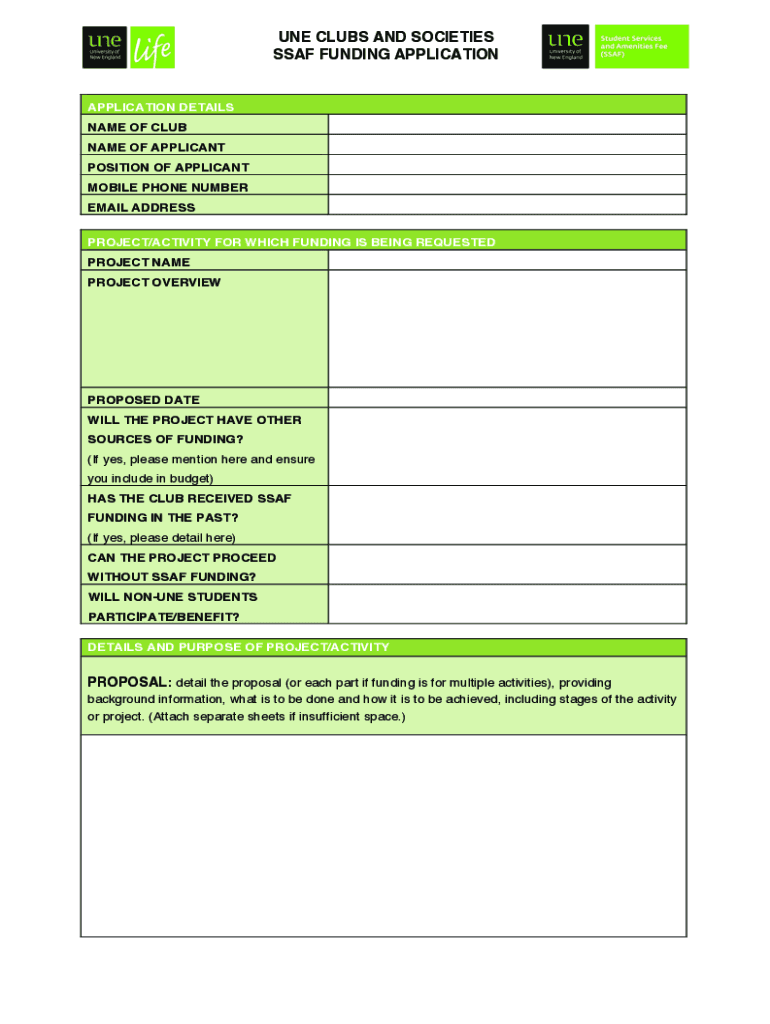 une University of New England life

UNE CLUBS AND SOCIETIES
SSAF FUNDING APPLICATION

une University of New England Student Services and Amenities Fee (SSAF)

| APPLICATION DETAILS | |
|---|---|
| NAME OF CLUB | |
| NAME OF APPLICANT | |
| POSITION OF APPLICANT | |
| MOBILE PHONE NUMBER | |
| EMAIL ADDRESS | |

| PROJECT/ACTIVITY FOR WHICH FUNDING IS BEING REQUESTED | |
|---|---|
| PROJECT NAME | |
| PROJECT OVERVIEW | |
| PROPOSED DATE | |
| WILL THE PROJECT HAVE OTHER SOURCES OF FUNDING? (If yes, please mention here and ensure you include in budget) | |
| HAS THE CLUB RECEIVED SSAF FUNDING IN THE PAST? (If yes, please detail here) | |
| CAN THE PROJECT PROCEED WITHOUT SSAF FUNDING? | |
| WILL NON-UNE STUDENTS PARTICIPATE/BENEFIT? | |

DETAILS AND PURPOSE OF PROJECT/ACTIVITY

PROPOSAL: detail the proposal (or each part if funding is for multiple activities), providing background information, what is to be done and how it is to be achieved, including stages of the activity or project. (Attach separate sheets if insufficient space.)